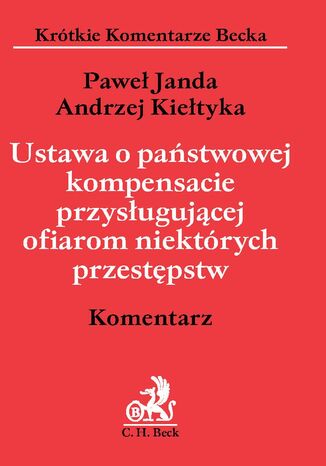 Krótkie Komentarze Becka

Paweł Janda
Andrzej Kiełtyka

Ustawa o państwowej kompensacie przysługującej ofiarom niektórych przestępstw

Komentarz

B

C. H. Beck